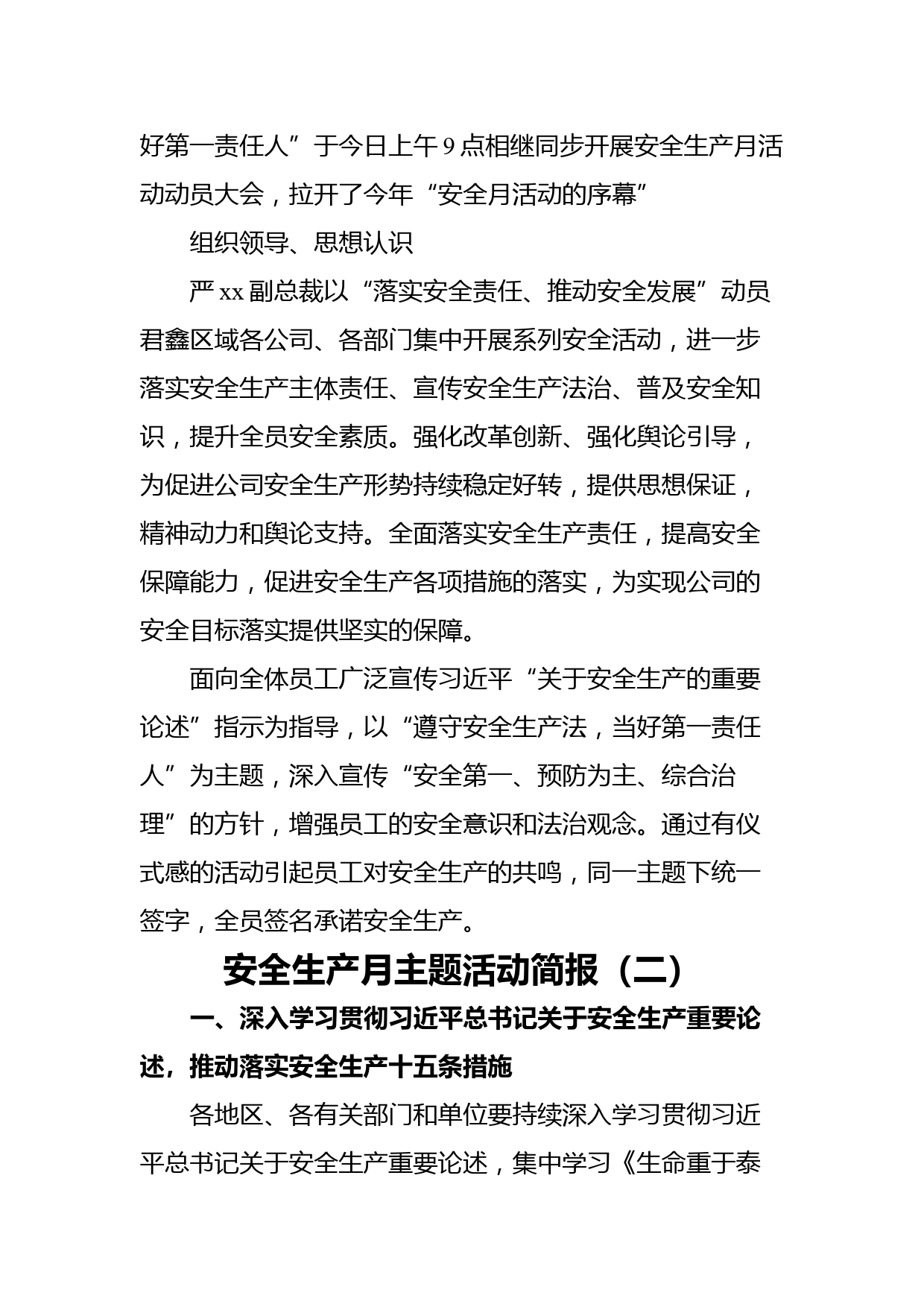 好第一责任人”于今日上午9点相继同步开展安全生产月活动动员大会，拉开了今年“安全月活动的序幕”

组织领导、思想认识

严xx副总裁以“落实安全责任、推动安全发展”动员君鑫区域各公司、各部门集中开展系列安全活动，进一步落实安全生产主体责任、宣传安全生产法治、普及安全知识，提升全员安全素质。强化改革创新、强化舆论引导，为促进公司安全生产形势持续稳定好转，提供思想保证，精神动力和舆论支持。全面落实安全生产责任，提高安全保障能力，促进安全生产各项措施的落实，为实现公司的安全目标落实提供坚实的保障。

面向全体员工广泛宣传习近平“关于安全生产的重要论述”指示为指导，以“遵守安全生产法，当好第一责任人”为主题，深入宣传“安全第一、预防为主、综合治理”的方针，增强员工的安全意识和法治观念。通过有仪式感的活动引起员工对安全生产的共鸣，同一主题下统一签字，全员签名承诺安全生产。

安全生产月主题活动简报（二）

一、深入学习贯彻习近平总书记关于安全生产重要论述，推动落实安全生产十五条措施

各地区、各有关部门和单位要持续深入学习贯彻习近平总书记关于安全生产重要论述，集中学习《生命重于泰